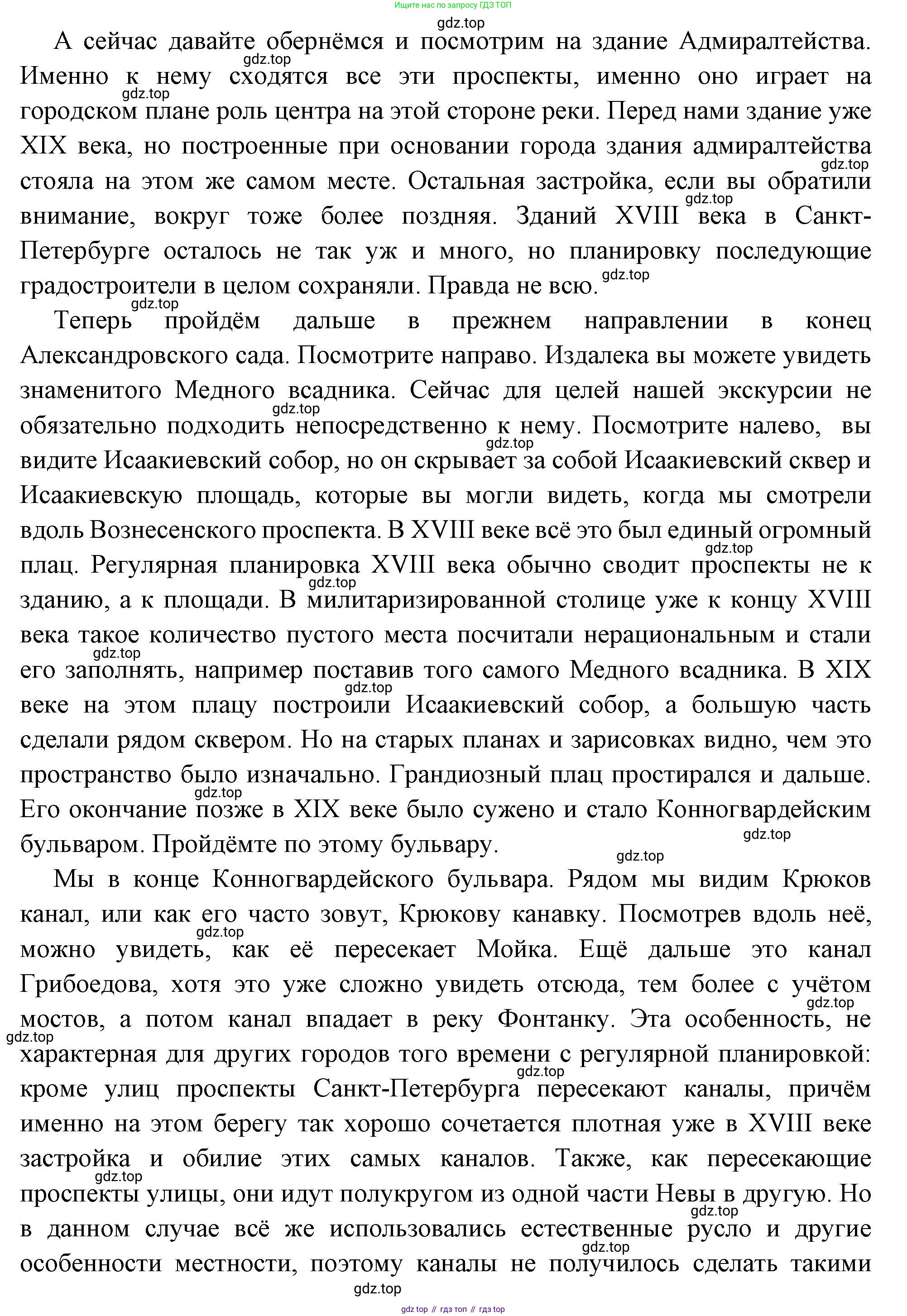 Ищите нас по запросу ГДЗ ТОП

gdz.top

А сейчас давайте обернёмся и посмотрим на здание Адмиралтейства. Именно к нему сходятся все эти проспекты, именно оно играет на городском плане роль центра на этой стороне реки. Перед нами здание уже XIX века, но построенные при основании города здания адмиралтейства стояла на этом же самом месте. Остальная застройка, если вы обратили внимание, вокруг тоже более поздняя. Зданий XVIII века в Санкт-Петербурге осталось не так уж и много, но планировку последующие градостроители в целом сохраняли. Правда не всю.

Теперь пройдём дальше в прежнем направлении в конец Александровского сада. Посмотрите направо. Издалека вы можете увидеть знаменитого Медного всадника. Сейчас для целей нашей экскурсии не обязательно подходить непосредственно к нему. Посмотрите налево, вы видите Исаакиевский собор, но он скрывает за собой Исаакиевский сквер и Исаакиевскую площадь, которые вы могли видеть, когда мы смотрели вдоль Вознесенского проспекта. В XVIII веке всё это был единый огромный плац. Регулярная планировка XVIII века обычно сводит проспекты не к зданию, а к площади. В милитаризированной столице уже к концу XVIII века такое количество пустого места посчитали нерациональным и стали его заполнять, например поставив того самого Медного всадника. В XIX веке на этом плацу построили Исаакиевский собор, а большую часть сделали рядом сквером. Но на старых планах и зарисовках видно, чем это пространство было изначально. Грандиозный плац простирался и дальше. Его окончание позже в XIX веке было сужено и стало Конногвардейским бульваром. Пройдёмте по этому бульвару.

Мы в конце Конногвардейского бульвара. Рядом мы видим Крюков канал, или как его часто зовут, Крюкову канавку. Посмотрев вдоль неё, можно увидеть, как её пересекает Мойка. Ещё дальше это канал Грибоедова, хотя это уже сложно увидеть отсюда, тем более с учётом мостов, а потом канал впадает в реку Фонтанку. Эта особенность, не характерная для других городов того времени с регулярной планировкой: кроме улиц проспекты Санкт-Петербурга пересекают каналы, причём именно на этом берегу так хорошо сочетается плотная уже в XVIII веке застройка и обилие этих самых каналов. Также, как пересекающие проспекты улицы, они идут полукругом из одной части Невы в другую. Но в данном случае всё же использовались естественные русло и другие особенности местности, поэтому каналы не получилось сделать такими

gdz.top

gdz top // гдз топ // гдз top